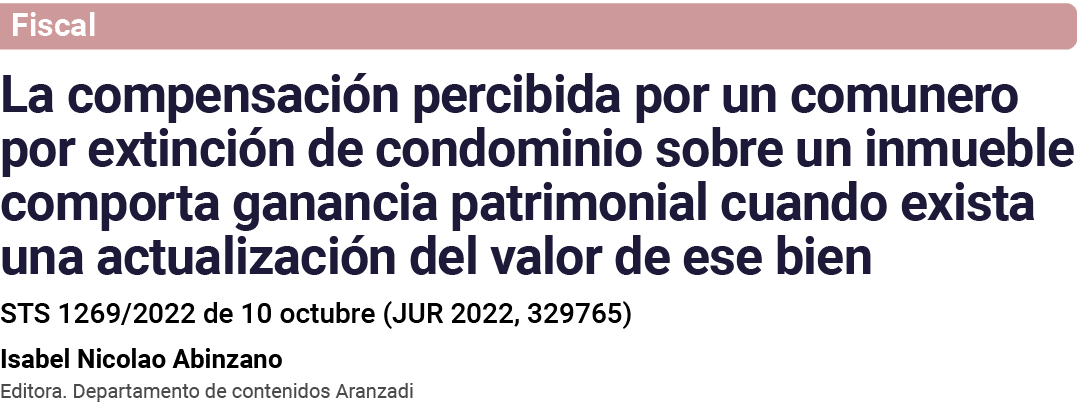 Fiscal

La compensación percibida por un comunero por extinción de condominio sobre un inmueble comporta ganancia patrimonial cuando exista una actualización del valor de ese bien

STS 1269/2022 de 10 octubre (JUR 2022, 329765)

Isabel Nicolao Abinzano

Editora. Departamento de contenidos Aranzadi